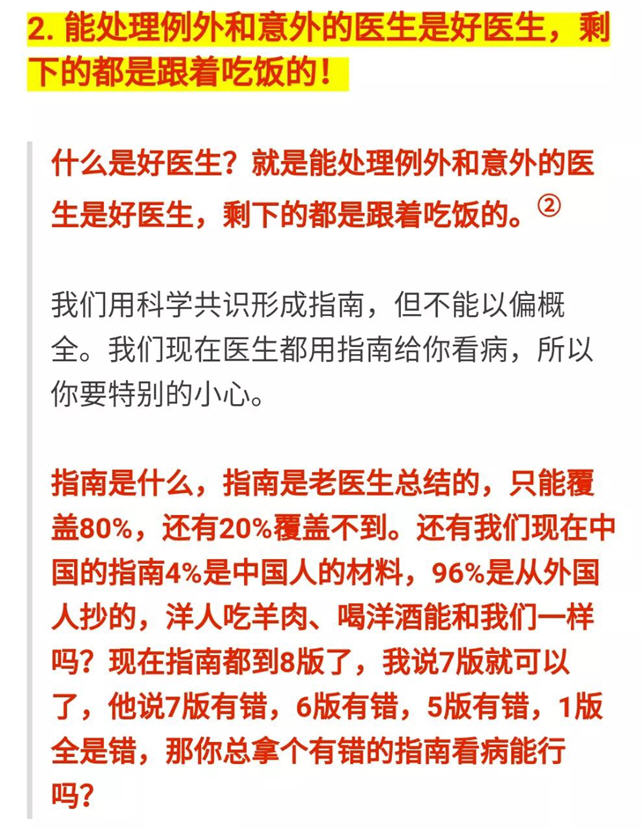 2. 能处理例外和意外的医生是好医生，剩下的都是跟着吃饭的！

什么是好医生？就是能处理例外和意外的医生是好医生，剩下的都是跟着吃饭的。②

我们用科学共识形成指南，但不能以偏概全。我们现在医生都用指南给你看病，所以你要特别的小心。

指南是什么，指南是老医生总结的，只能覆盖80%，还有20%覆盖不到。还有我们现在中国的指南4%是中国人的材料，96%是从外国人抄的，洋人吃羊肉、喝洋酒能和我们一样吗？现在指南都到8版了，我说7版就可以了，他说7版有错，6版有错，5版有错，1版全是错，那你总拿个有错的指南看病能行吗？